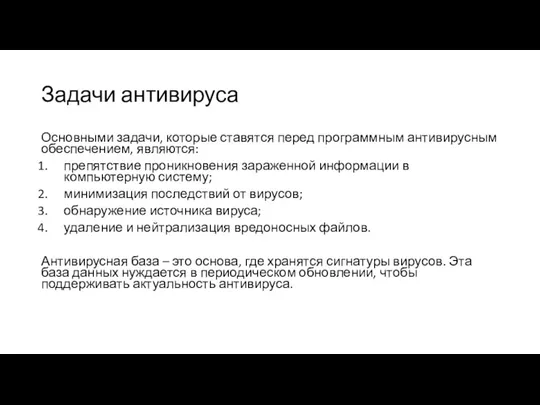 Задачи антивируса

Основными задачи, которые ставятся перед программным антивирусным обеспечением, являются:
1. препятствие проникновения зараженной информации в компьютерную систему;
2. минимизация последствий от вирусов;
3. обнаружение источника вируса;
4. удаление и нейтрализация вредоносных файлов.

Антивирусная база – это основа, где хранятся сигнатуры вирусов. Эта база данных нуждается в периодическом обновлении, чтобы поддерживать актуальность антивируса.